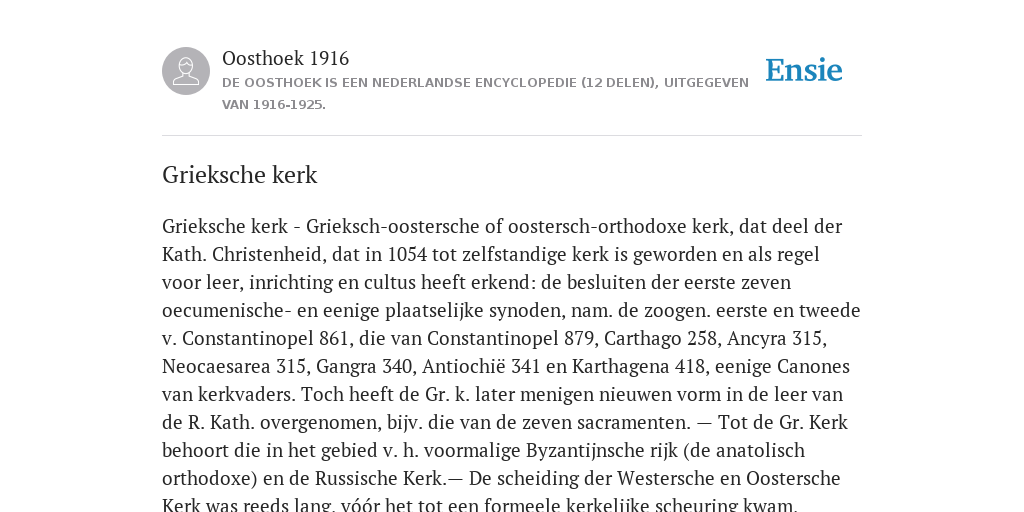 Oosthoek 1916

DE OOSTHOEK IS EEN NEDERLANDSE ENCYCLOPEDIE (12 DELEN), UITGEGEVEN VAN 1916-1925.

Ensie

Grieksche kerk

Grieksche kerk - Grieksch-oostersche of oostersch-orthodoxe kerk, dat deel der Kath. Christenheid, dat in 1054 tot zelfstandige kerk is geworden en als regel voor leer, inrichting en cultus heeft erkend: de besluiten der eerste zeven oecumenische- en eenige plaatselijke synoden, nam. de zoogen. eerste en tweede v. Constantinopel 861, die van Constantinopel 879, Carthago 258, Ancyra 315, Neocaesarea 315, Gangra 340, Antiochië 341 en Karthagena 418, eenige Canones van kerkvaders. Toch heeft de Gr. k. later menigen nieuwen vorm in de leer van de R. Kath. overgenomen, bijv. die van de zeven sacramenten. — Tot de Gr. Kerk behoort die in het gebied v. h. voormalige Byzantijnsche rijk (de anatolisch orthodoxe) en de Russische Kerk.— De scheiding der Westersche en Oostersche Kerk was reeds lang, vóór het tot een formeele kerkelijke scheuring kwam,